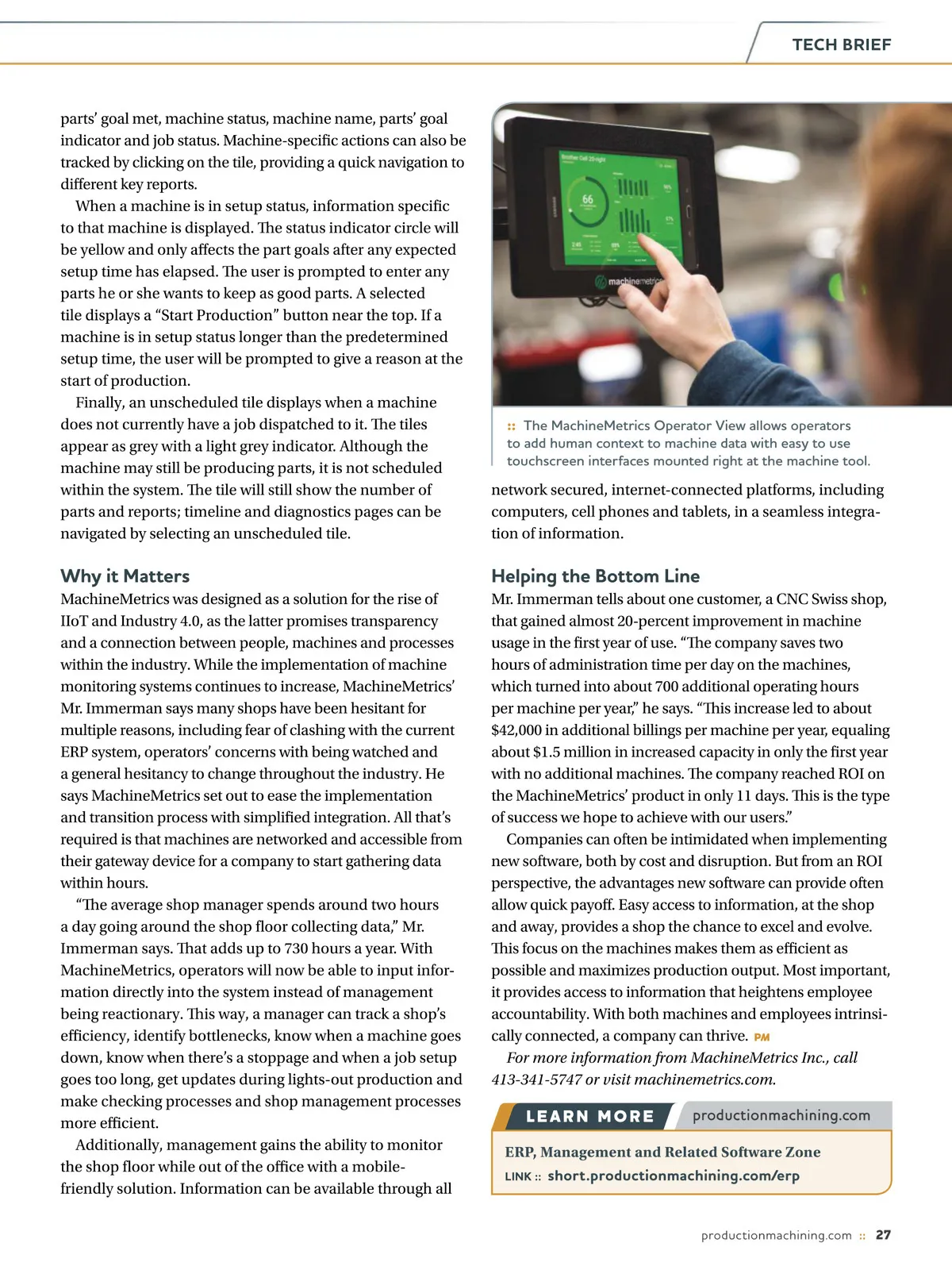 TECH BRIEF

parts' goal met, machine status, machine name, parts' goal indicator and job status. Machine-specific actions can also be tracked by clicking on the tile, providing a quick navigation to different key reports.

When a machine is in setup status, information specific to that machine is displayed. The status indicator circle will be yellow and only affects the part goals after any expected setup time has elapsed. The user is prompted to enter any parts he or she wants to keep as good parts. A selected tile displays a "Start Production" button near the top. If a machine is in setup status longer than the predetermined setup time, the user will be prompted to give a reason at the start of production.

Finally, an unscheduled tile displays when a machine does not currently have a job dispatched to it. The tiles appear as grey with a light grey indicator. Although the machine may still be producing parts, it is not scheduled within the system. The tile will still show the number of parts and reports; timeline and diagnostics pages can be navigated by selecting an unscheduled tile.

Why it Matters

MachineMetrics was designed as a solution for the rise of IIoT and Industry 4.0, as the latter promises transparency and a connection between people, machines and processes within the industry. While the implementation of machine monitoring systems continues to increase, MachineMetrics' Mr. Immerman says many shops have been hesitant for multiple reasons, including fear of clashing with the current ERP system, operators' concerns with being watched and a general hesitancy to change throughout the industry. He says MachineMetrics set out to ease the implementation and transition process with simplified integration. All that's required is that machines are networked and accessible from their gateway device for a company to start gathering data within hours.

"The average shop manager spends around two hours a day going around the shop floor collecting data," Mr. Immerman says. That adds up to 730 hours a year. With MachineMetrics, operators will now be able to input information directly into the system instead of management being reactionary. This way, a manager can track a shop's efficiency, identify bottlenecks, know when a machine goes down, know when there's a stoppage and when a job setup goes too long, get updates during lights-out production and make checking processes and shop management processes more efficient.

Additionally, management gains the ability to monitor the shop floor while out of the office with a mobile-friendly solution. Information can be available through all

66

machinemetrics

:: The MachineMetrics Operator View allows operators to add human context to machine data with easy to use touchscreen interfaces mounted right at the machine tool.

network secured, internet-connected platforms, including computers, cell phones and tablets, in a seamless integration of information.

Helping the Bottom Line

Mr. Immerman tells about one customer, a CNC Swiss shop, that gained almost 20-percent improvement in machine usage in the first year of use. "The company saves two hours of administration time per day on the machines, which turned into about 700 additional operating hours per machine per year," he says. "This increase led to about $42,000 in additional billings per machine per year, equaling about $1.5 million in increased capacity in only the first year with no additional machines. The company reached ROI on the MachineMetrics' product in only 11 days. This is the type of success we hope to achieve with our users."

Companies can often be intimidated when implementing new software, both by cost and disruption. But from an ROI perspective, the advantages new software can provide often allow quick payoff. Easy access to information, at the shop and away, provides a shop the chance to excel and evolve. This focus on the machines makes them as efficient as possible and maximizes production output. Most important, it provides access to information that heightens employee accountability. With both machines and employees intrinsically connected, a company can thrive. PM

For more information from MachineMetrics Inc., call 413-341-5747 or visit machinemetrics.com.

LEARN MORE productionmachining.com

ERP, Management and Related Software Zone

LINK :: short.productionmachining.com/erp

productionmachining.com :: 27